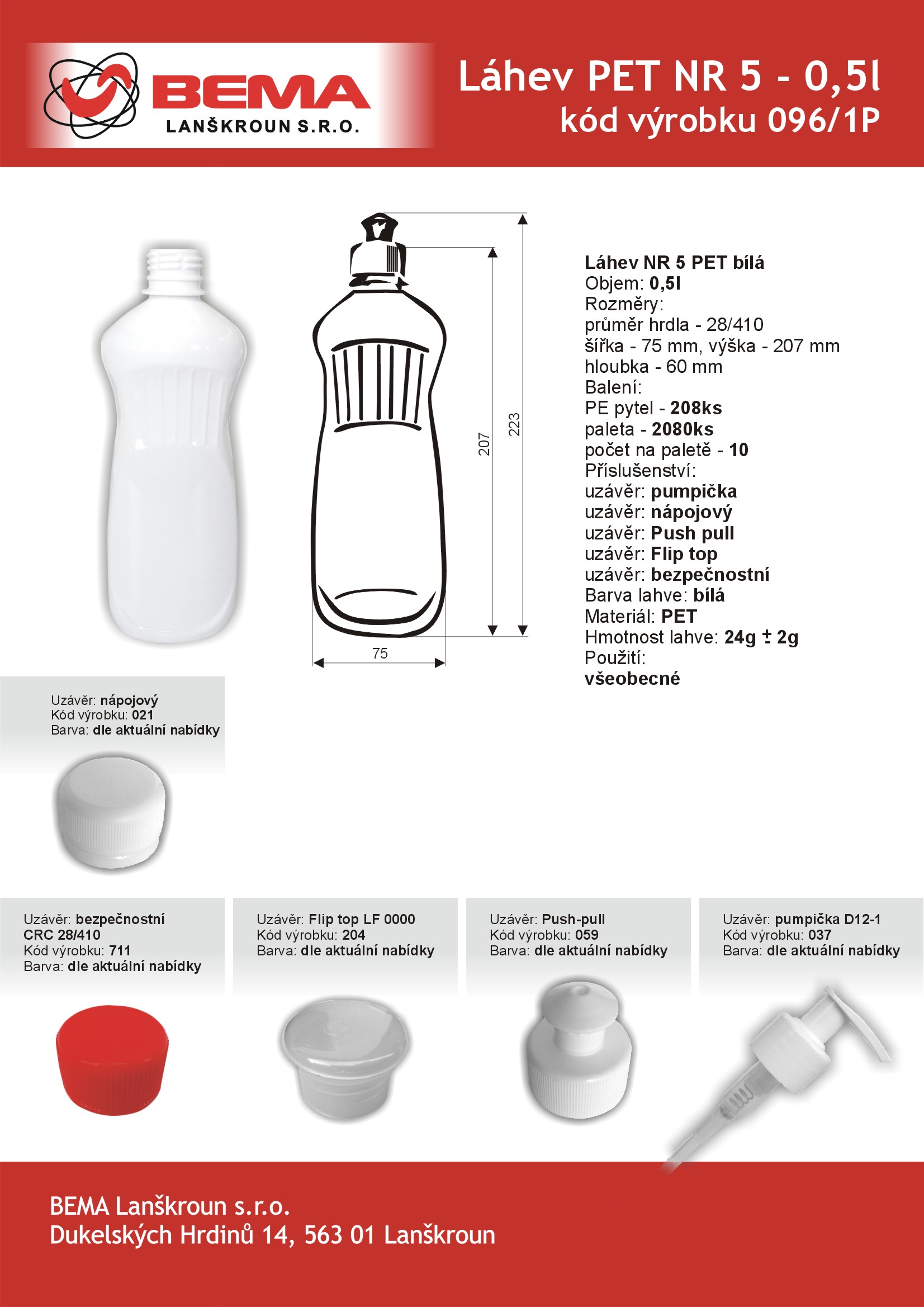 BEMA
LANŠKROUN S.R.O.

Láhev PET NR 5 - 0,5l
kód výrobku 096/1P

207
223
75

Láhev NR 5 PET bílá
Objem: 0,5l
Rozměry:
průměr hrdla - 28/410
šířka - 75 mm, výška - 207 mm
hloubka - 60 mm
Balení:
PE pytel - 208ks
paleta - 2080ks
počet na paletě - 10
Příslušenství:
uzávěr: pumpička
uzávěr: nápojový
uzávěr: Push pull
uzávěr: Flip top
uzávěr: bezpečnostní
Barva lahve: bílá
Materiál: PET
Hmotnost lahve: 24g ± 2g
Použití:
všeobecné

Uzávěr: nápojový
Kód výrobku: 021
Barva: dle aktuální nabídky

Uzávěr: bezpečnostní
CRC 28/410
Kód výrobku: 711
Barva: dle aktuální nabídky

Uzávěr: Flip top LF 0000
Kód výrobku: 204
Barva: dle aktuální nabídky

Uzávěr: Push-pull
Kód výrobku: 059
Barva: dle aktuální nabídky

Uzávěr: pumpička D12-1
Kód výrobku: 037
Barva: dle aktuální nabídky

BEMA Lanškroun s.r.o.
Dukelských Hrdinů 14, 563 01 Lanškroun